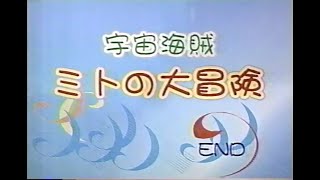 宇宙海賊
ミトの大冒険

END